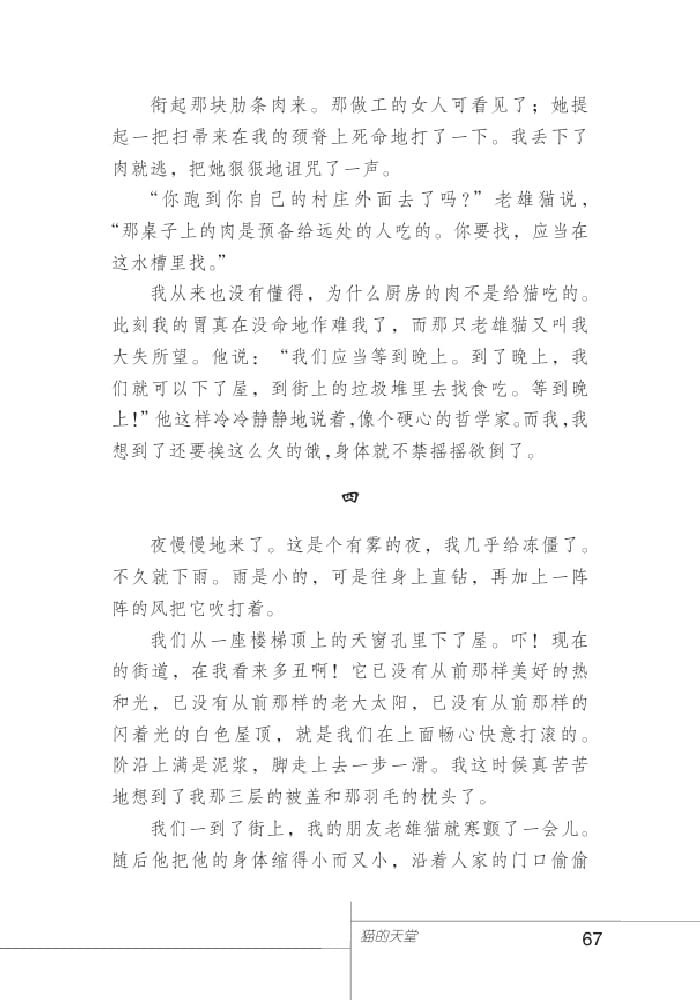 衔起那块肋条肉来。那做工的女人可看见了；她提起一把扫帚来在我的颈脊上死命地打了一下。我丢下了肉就逃，把她狠狠地诅咒了一声。

“你跑到你自己的村庄外面去了吗？”老雄猫说，“那桌子上的肉是预备给远处的人吃的。你要找，应当在这水槽里找。”

我从来也没有懂得，为什么厨房的肉不是给猫吃的。此刻我的胃真在没命地作难我了，而那只老雄猫又叫我大失所望。他说：“我们应当等到晚上。到了晚上，我们就可以下了屋，到街上的垃圾堆里去找食吃。等到晚上！”他这样冷冷静静地说着，像个硬心的哲学家。而我，我想到了还要挨这么久的饿，身体就不禁摇摇欲倒了。

四

夜慢慢地来了。这是个有雾的夜，我几乎给冻僵了。不久就下雨。雨是小的，可是往身上直钻，再加上一阵阵的风把它吹打着。

我们从一座楼梯顶上的天窗孔里下了屋。吓！现在的街道，在我看来多丑啊！它已没有从前那样美好的热和光，已没有从前那样的老大太阳，已没有从前那样的闪着光的白色屋顶，就是我们在上面畅心快意打滚的。阶沿上满是泥浆，脚走上去一步一滑。我这时候真苦苦地想到了我那三层的被盖和那羽毛的枕头了。

我们一到了街上，我的朋友老雄猫就寒颤了一会儿。随后他把他的身体缩得小而又小，沿着人家的门口偷偷

猫的天堂 67